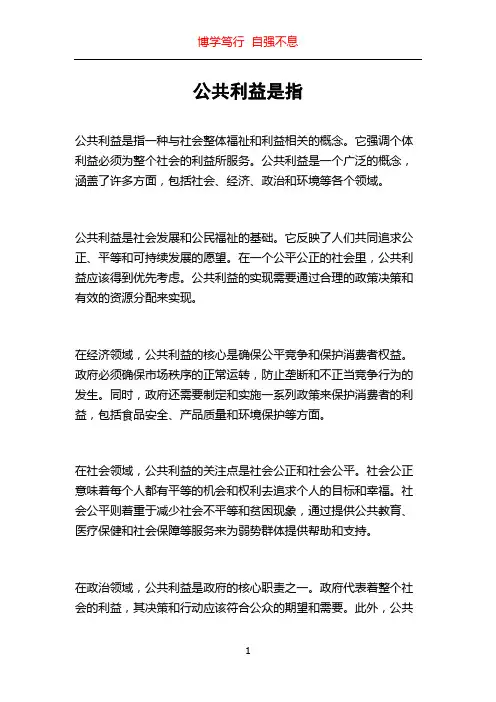 博学笃行 自强不息

公共利益是指

公共利益是指一种与社会整体福祉和利益相关的概念。它强调个体利益必须为整个社会的利益所服务。公共利益是一个广泛的概念，涵盖了许多方面，包括社会、经济、政治和环境等各个领域。

公共利益是社会发展和公民福祉的基础。它反映了人们共同追求公正、平等和可持续发展的愿望。在一个公平公正的社会里，公共利益应该得到优先考虑。公共利益的实现需要通过合理的政策决策和有效的资源分配来实现。

在经济领域，公共利益的核心是确保公平竞争和保护消费者权益。政府必须确保市场秩序的正常运转，防止垄断和不正当竞争行为的发生。同时，政府还需要制定和实施一系列政策来保护消费者的利益，包括食品安全、产品质量和环境保护等方面。

在社会领域，公共利益的关注点是社会公正和社会公平。社会公正意味着每个人都有平等的机会和权利去追求个人的目标和幸福。社会公平则着重于减少社会不平等和贫困现象，通过提供公共教育、医疗保健和社会保障等服务来为弱势群体提供帮助和支持。

在政治领域，公共利益是政府的核心职责之一。政府代表着整个社会的利益，其决策和行动应该符合公众的期望和需要。此外，公共

1